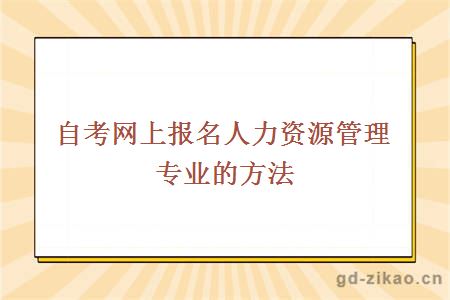 自考网上报名人力资源管理专业的方法

gd-zikao.cn